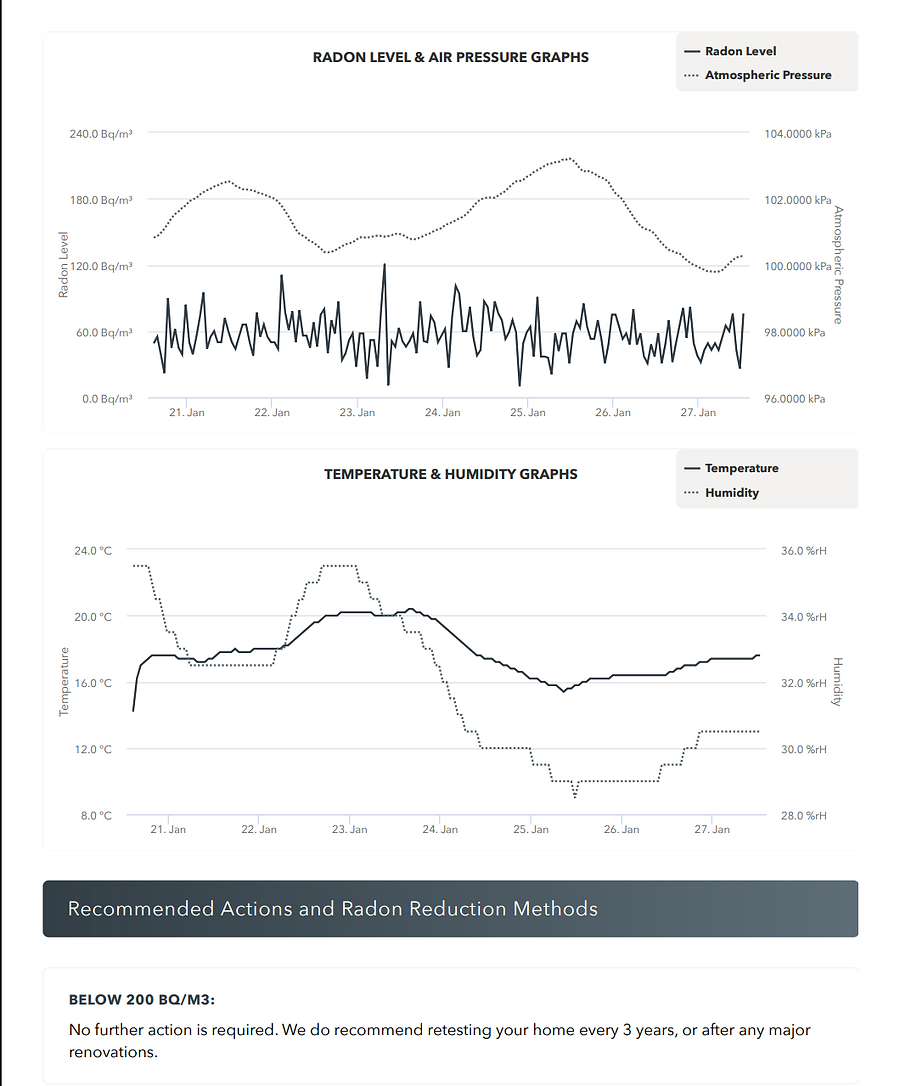 RADON LEVEL & AIR PRESSURE GRAPHS

Radon Level
Atmospheric Pressure

240.0 Bq/m³
180.0 Bq/m³
120.0 Bq/m³
60.0 Bq/m³
0.0 Bq/m³

Radon Level

104.0000 kPa
102.0000 kPa
100.0000 kPa
98.0000 kPa
96.0000 kPa

Atmospheric Pressure

21. Jan 22. Jan 23. Jan 24. Jan 25. Jan 26. Jan 27. Jan

TEMPERATURE & HUMIDITY GRAPHS

Temperature
Humidity

24.0 °C
20.0 °C
16.0 °C
12.0 °C
8.0 °C

Temperature

36.0 %rH
34.0 %rH
32.0 %rH
30.0 %rH
28.0 %rH

Humidity

21. Jan 22. Jan 23. Jan 24. Jan 25. Jan 26. Jan 27. Jan

Recommended Actions and Radon Reduction Methods

BELOW 200 BQ/M3:

No further action is required. We do recommend retesting your home every 3 years, or after any major renovations.